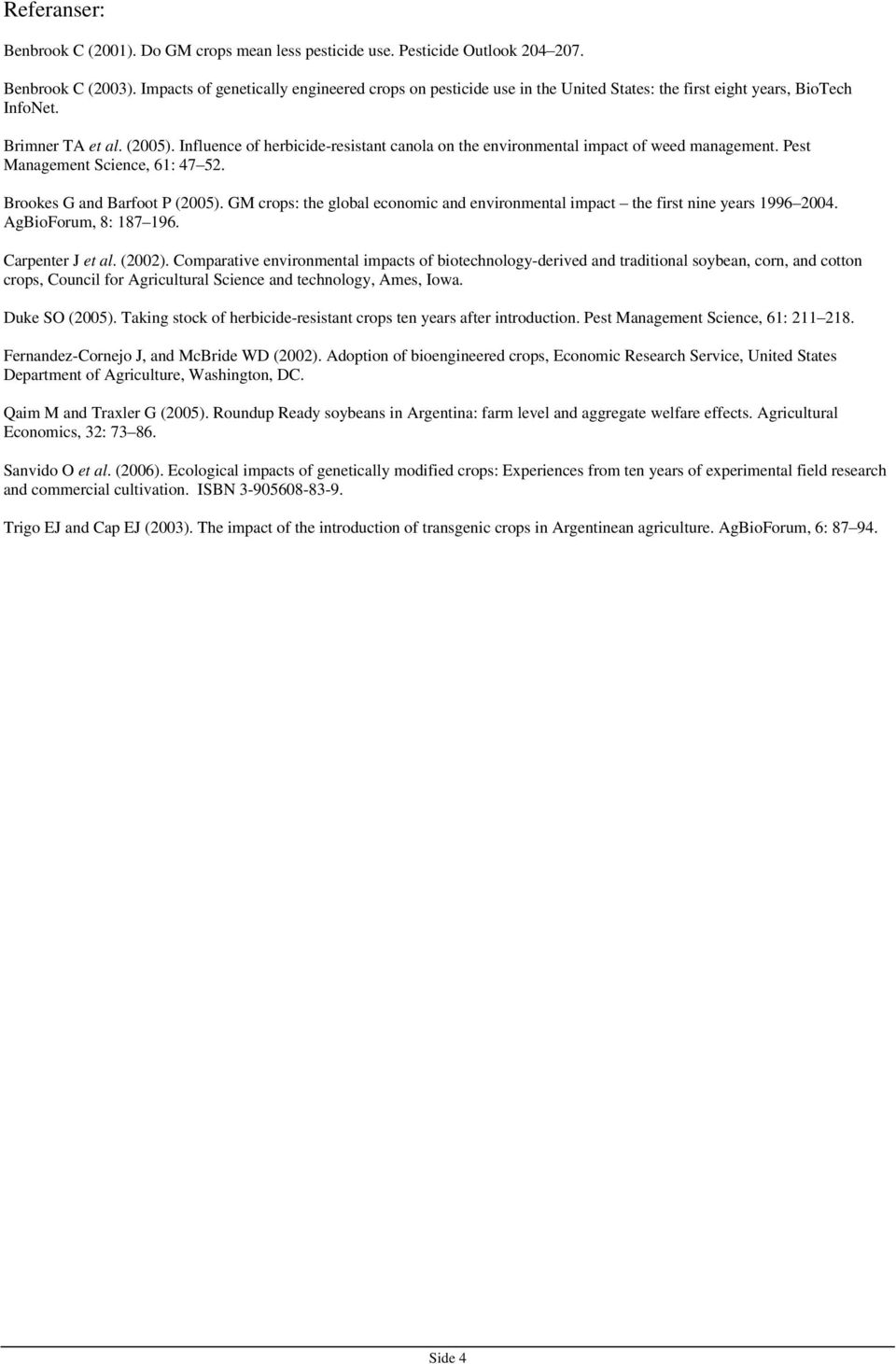 Referanser:

Benbrook C (2001). Do GM crops mean less pesticide use. Pesticide Outlook 204 207.

Benbrook C (2003). Impacts of genetically engineered crops on pesticide use in the United States: the first eight years, BioTech InfoNet.

Brimner TA et al. (2005). Influence of herbicide-resistant canola on the environmental impact of weed management. Pest Management Science, 61: 47 52.

Brookes G and Barfoot P (2005). GM crops: the global economic and environmental impact the first nine years 1996 2004. AgBioForum, 8: 187 196.

Carpenter J et al. (2002). Comparative environmental impacts of biotechnology-derived and traditional soybean, corn, and cotton crops, Council for Agricultural Science and technology, Ames, Iowa.

Duke SO (2005). Taking stock of herbicide-resistant crops ten years after introduction. Pest Management Science, 61: 211 218.

Fernandez-Cornejo J, and McBride WD (2002). Adoption of bioengineered crops, Economic Research Service, United States Department of Agriculture, Washington, DC.

Qaim M and Traxler G (2005). Roundup Ready soybeans in Argentina: farm level and aggregate welfare effects. Agricultural Economics, 32: 73 86.

Sanvido O et al. (2006). Ecological impacts of genetically modified crops: Experiences from ten years of experimental field research and commercial cultivation. ISBN 3-905608-83-9.

Trigo EJ and Cap EJ (2003). The impact of the introduction of transgenic crops in Argentinean agriculture. AgBioForum, 6: 87 94.

Side 4